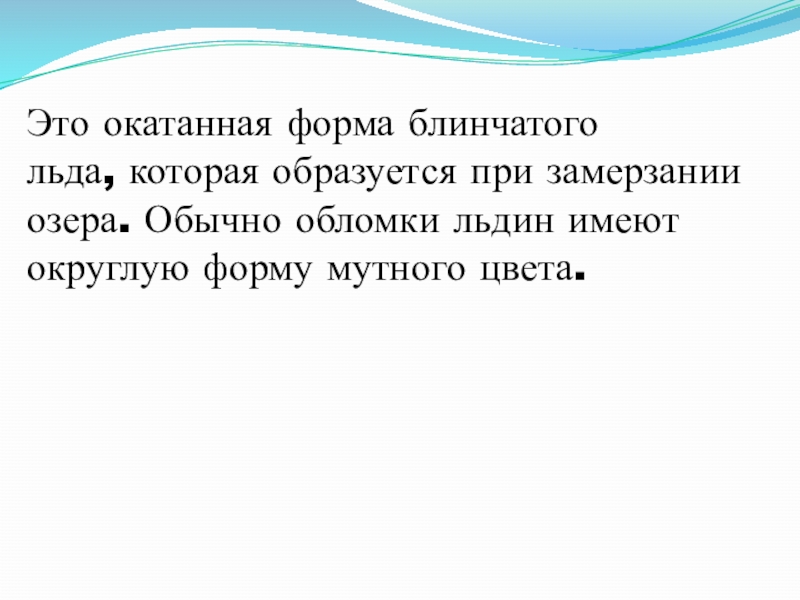 Это окатанная форма блинчатого льда, которая образуется при замерзании озера. Обычно обломки льдин имеют округлую форму мутного цвета.